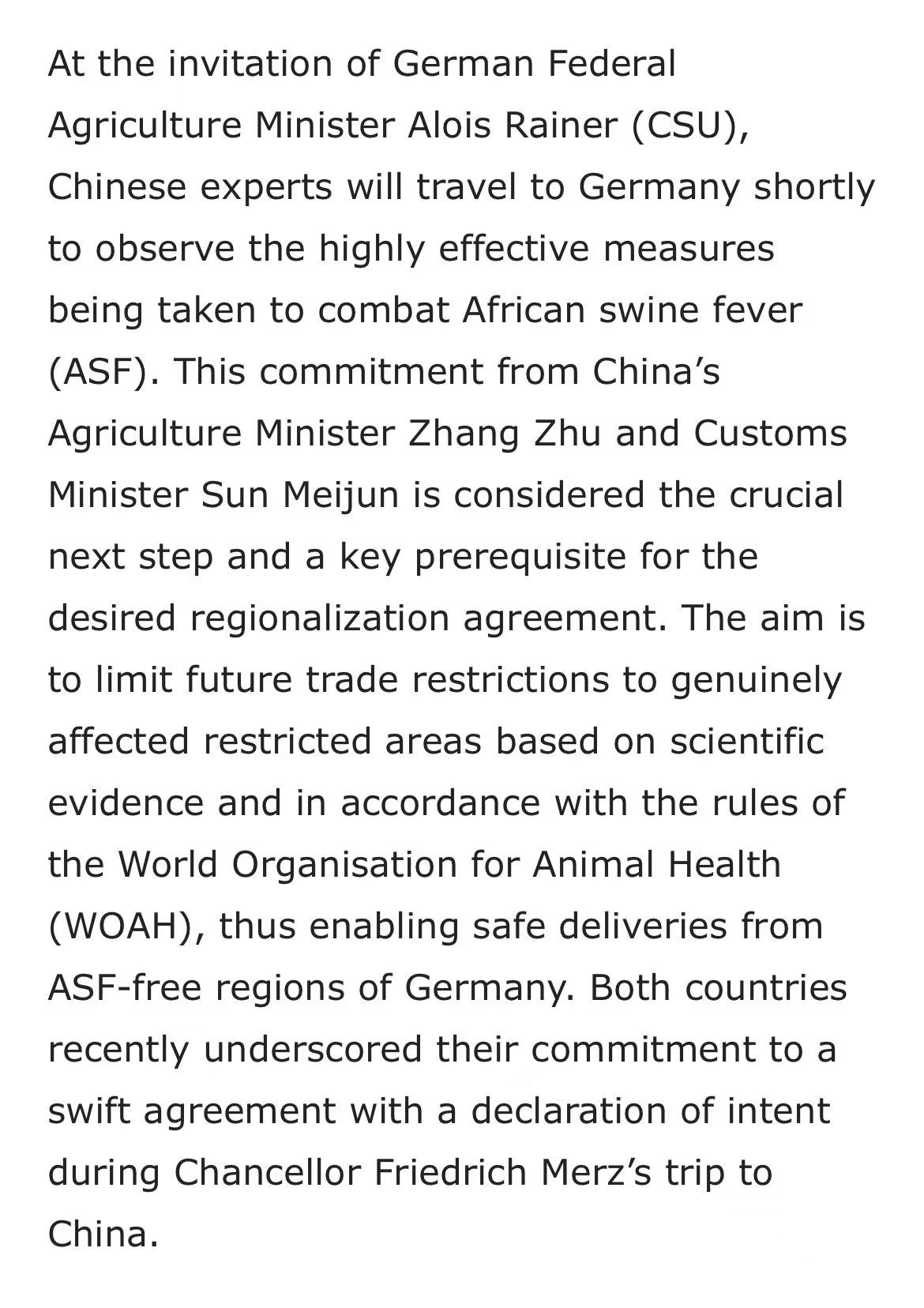 At the invitation of German Federal Agriculture Minister Alois Rainer (CSU), Chinese experts will travel to Germany shortly to observe the highly effective measures being taken to combat African swine fever (ASF). This commitment from China’s Agriculture Minister Zhang Zhu and Customs Minister Sun Meijun is considered the crucial next step and a key prerequisite for the desired regionalization agreement. The aim is to limit future trade restrictions to genuinely affected restricted areas based on scientific evidence and in accordance with the rules of the World Organisation for Animal Health (WOAH), thus enabling safe deliveries from ASF-free regions of Germany. Both countries recently underscored their commitment to a swift agreement with a declaration of intent during Chancellor Friedrich Merz’s trip to China.